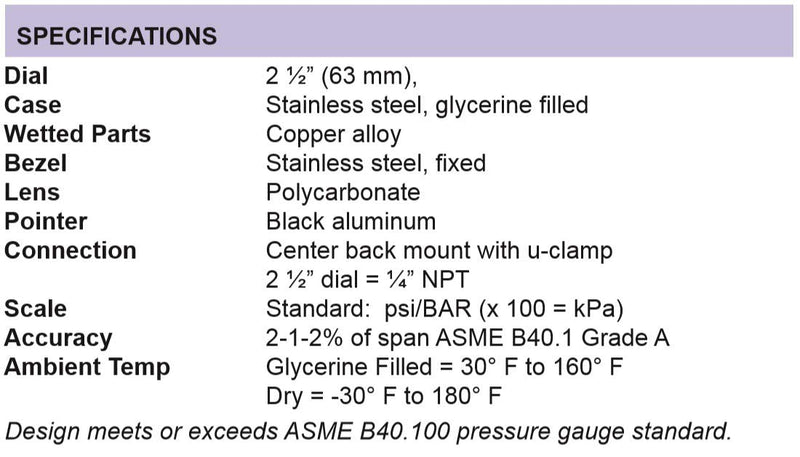 SPECIFICATIONS

Dial 2 ½" (63 mm),
Case Stainless steel, glycerine filled
Wetted Parts Copper alloy
Bezel Stainless steel, fixed
Lens Polycarbonate
Pointer Black aluminum
Connection Center back mount with u-clamp
2 ½" dial = ¼" NPT
Scale Standard: psi/BAR (x 100 = kPa)
Accuracy 2-1-2% of span ASME B40.1 Grade A
Ambient Temp Glycerine Filled = 30° F to 160° F
Dry = -30° F to 180° F

Design meets or exceeds ASME B40.100 pressure gauge standard.